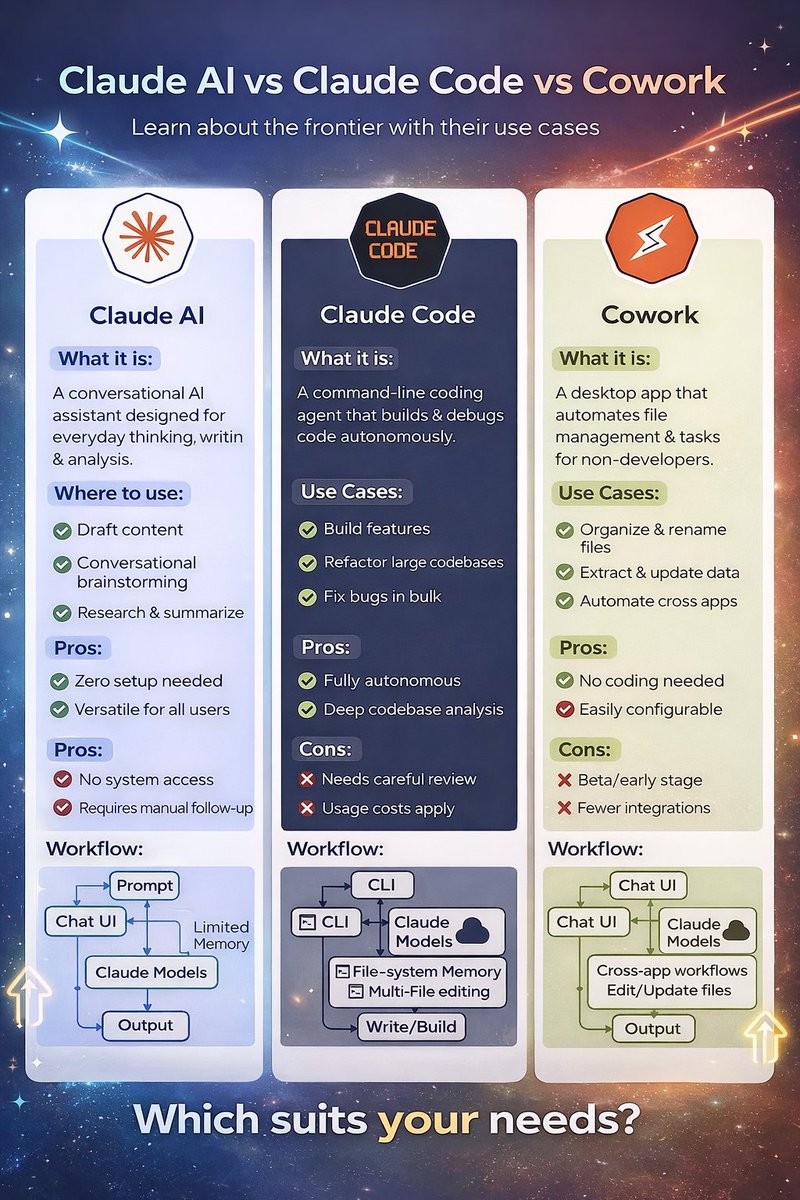 Claude AI vs Claude Code vs Cowork

Learn about the frontier with their use cases

Claude AI

What it is:

A conversational AI assistant designed for everyday thinking, writin & analysis.

Where to use:

Draft content

Conversational brainstorming

Research & summarize

Pros:

Zero setup needed

Versatile for all users

Pros:

No system access

Requires manual follow-up

Workflow:

Prompt

Chat UI

Limited Memory

Claude Models

Output

CLAUDE CODE

Claude Code

What it is:

A command-line coding agent that builds & debugs code autonomously.

Use Cases:

Build features

Refactor large codebases

Fix bugs in bulk

Pros:

Fully autonomous

Deep codebase analysis

Cons:

Needs careful review

Usage costs apply

Workflow:

CLI

CLI

Claude Models

File-system Memory

Multi-File editing

Write/Build

Cowork

What it is:

A desktop app that automates file management & tasks for non-developers.

Use Cases:

Organize & rename files

Extract & update data

Automate cross apps

Pros:

No coding needed

Easily configurable

Cons:

Beta/early stage

Fewer integrations

Workflow:

Chat UI

Chat UI

Claude Models

Cross-app workflows Edit/Update files

Output

Which suits your needs?